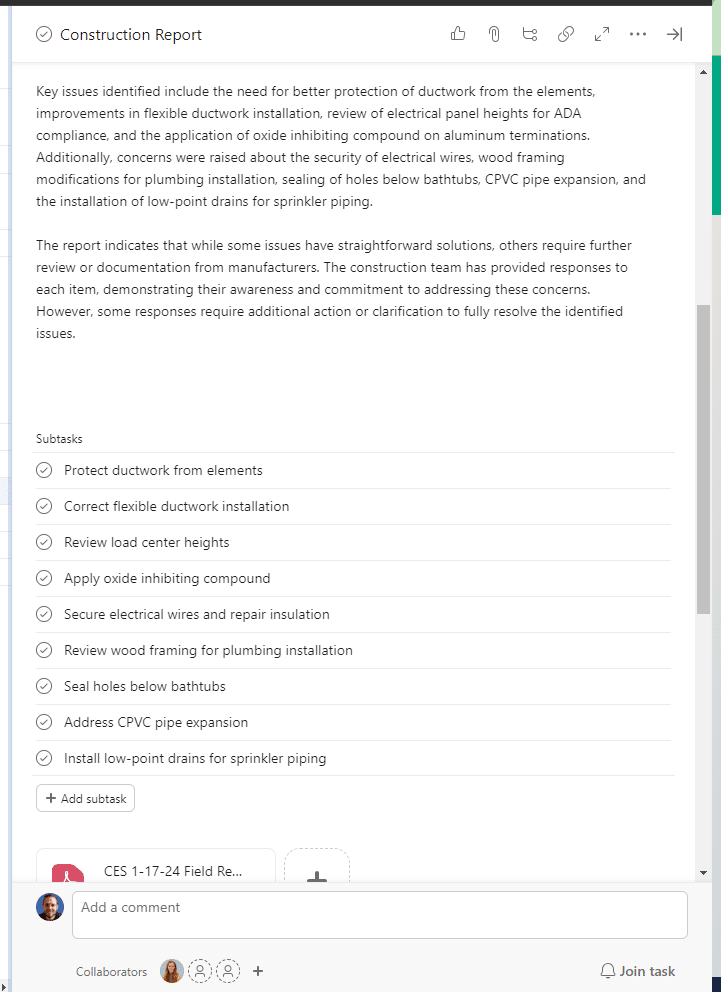 Construction Report

Key issues identified include the need for better protection of ductwork from the elements, improvements in flexible ductwork installation, review of electrical panel heights for ADA compliance, and the application of oxide inhibiting compound on aluminum terminations. Additionally, concerns were raised about the security of electrical wires, wood framing modifications for plumbing installation, sealing of holes below bathtubs, CPVC pipe expansion, and the installation of low-point drains for sprinkler piping.

The report indicates that while some issues have straightforward solutions, others require further review or documentation from manufacturers. The construction team has provided responses to each item, demonstrating their awareness and commitment to addressing these concerns. However, some responses require additional action or clarification to fully resolve the identified issues.

Subtasks

Protect ductwork from elements

Correct flexible ductwork installation

Review load center heights

Apply oxide inhibiting compound

Secure electrical wires and repair insulation

Review wood framing for plumbing installation

Seal holes below bathtubs

Address CPVC pipe expansion

Install low-point drains for sprinkler piping

+ Add subtask

CES 1-17-24 Field Re...

Add a comment

Collaborators +

Join task